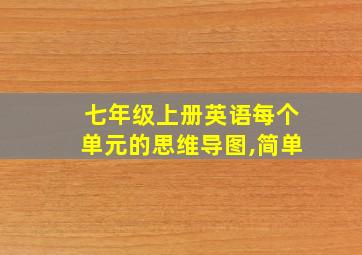 七年级上册英语每个单元的思维导图,简单